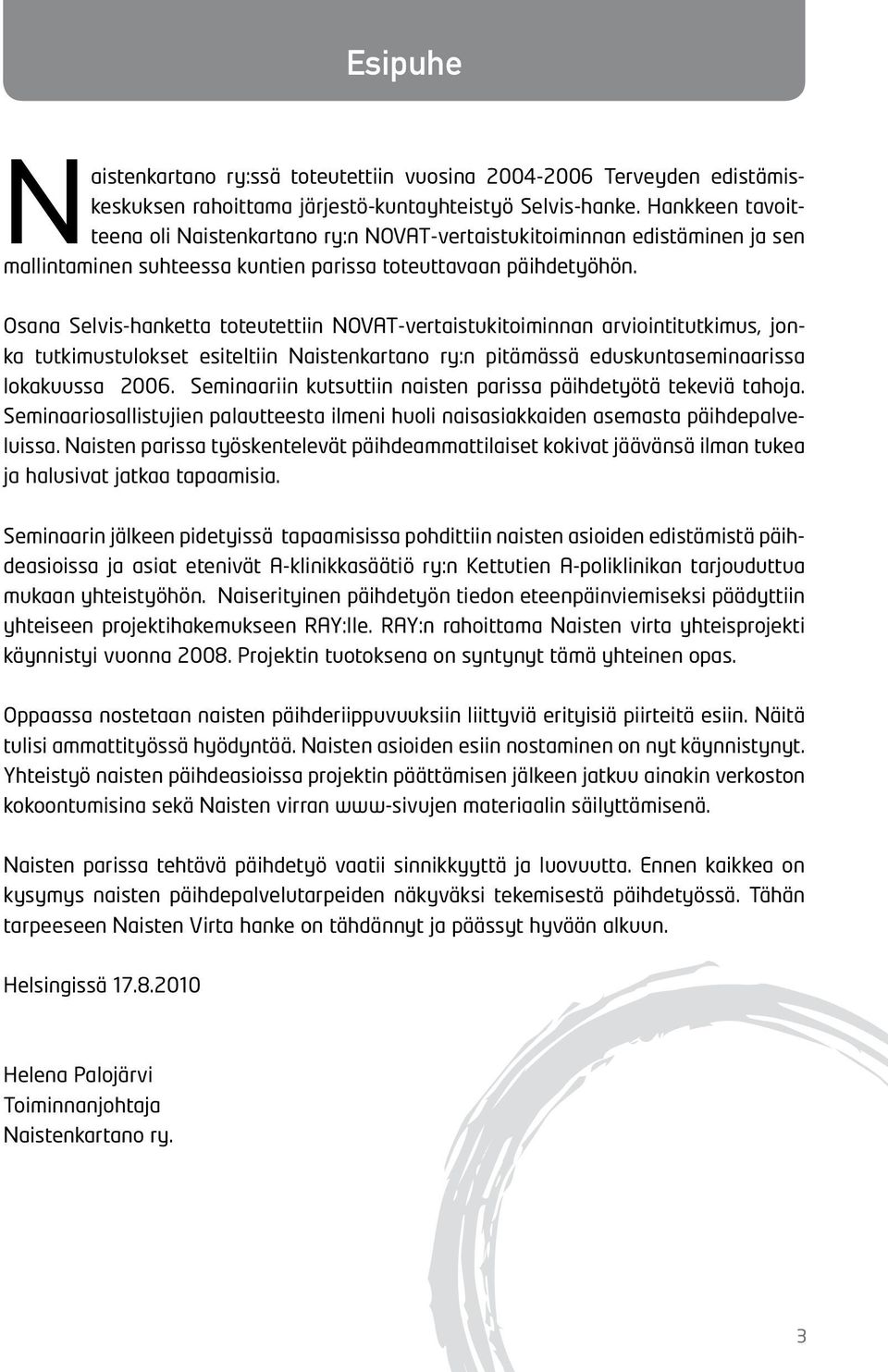 Esipuhe

Naistenkartano ry:ssä toteutettiin vuosina 2004-2006 Terveyden edistämiskeskuksen rahoittama järjestö-kuntayhteistyö Selvis-hanke. Hankkeen tavoitteena oli Naistenkartano ry:n NOVAT-vertaistukitoiminnan edistäminen ja sen mallintaminen suhteessa kuntien parissa toteuttavaan päihdetyöhön.

Osana Selvis-hanketta toteutettiin NOVAT-vertaistukitoiminnan arviointitutkimus, jonka tutkimustulokset esiteltiin Naistenkartano ry:n pitämässä eduskuntaseminaarissa lokakuussa 2006. Seminaariin kutsuttiin naisten parissa päihdetyötä tekeviä tahoja. Seminaariosallistujien palautteesta ilmeni huoli naisasiakkaiden asemasta päihdepalveluissa. Naisten parissa työskentelevät päihdeammattilaiset kokivat jäävänsä ilman tukea ja halusivat jatkaa tapaamisia.

Seminaarin jälkeen pidetyissä tapaamisissa pohdittiin naisten asioiden edistämistä päihdeasioissa ja asiat etenivät A-klinikkasäätiö ry:n Kettutien A-poliklinikan tarjouduttua mukaan yhteistyöhön. Naiserityinen päihdetyön tiedon eteenpäinviemiseksi päädyttiin yhteiseen projektihakemukseen RAY:lle. RAY:n rahoittama Naisten virta yhteisprojekti käynnistyi vuonna 2008. Projektin tuotoksena on syntynyt tämä yhteinen opas.

Oppaassa nostetaan naisten päihderiippuvuuksiin liittyviä erityisiä piirteitä esiin. Näitä tulisi ammattityössä hyödyntää. Naisten asioiden esiin nostaminen on nyt käynnistynyt. Yhteistyö naisten päihdeasioissa projektin päättämisen jälkeen jatkuu ainakin verkoston kokoontumisina sekä Naisten virran www-sivujen materiaalin säilyttämisenä.

Naisten parissa tehtävä päihdetyö vaatii sinnikkyyttä ja luovuutta. Ennen kaikkea on kysymys naisten päihdepalvelutarpeiden näkyväksi tekemisestä päihdetyössä. Tähän tarpeeseen Naisten Virta hanke on tähdännyt ja päässyt hyvään alkuun.

Helsingissä 17.8.2010

Helena Palojärvi
Toiminnanjohtaja
Naistenkartano ry.

3